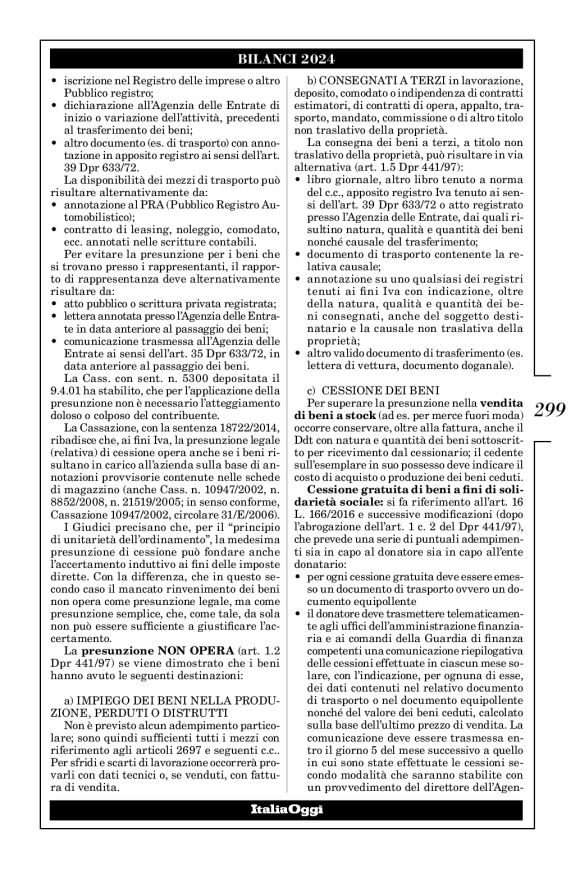 BILANCI 2024

• iscrizione nel Registro delle imprese o altro Pubblico registro;
• dichiarazione all'Agenzia delle Entrate di inizio o variazione dell'attività, precedenti al trasferimento dei beni;
• altro documento (es. di trasporto) con annotazione in apposito registro ai sensi dell'art. 39 Dpr 633/72.

La disponibilità dei mezzi di trasporto può risultare alternativamente da:
• annotazione al PRA (Pubblico Registro Automobilistico);
• contratto di leasing, noleggio, comodato, ecc. annotati nelle scritture contabili.

Per evitare la presunzione per i beni che si trovano presso i rappresentanti, il rapporto di rappresentanza deve alternativamente risultare da:
• atto pubblico o scrittura privata registrata;
• lettera annotata presso l'Agenzia delle Entrate in data anteriore al passaggio dei beni;
• comunicazione trasmessa all'Agenzia delle Entrate ai sensi dell'art. 35 Dpr 633/72, in data anteriore al passaggio dei beni.

La Cass. con sent. n. 5300 depositata il 9.4.01 ha stabilito, che per l'applicazione della presunzione non è necessario l'atteggiamento doloso o colposo del contribuente.

La Cassazione, con la sentenza 18722/2014, ribadisce che, ai fini Iva, la presunzione legale (relativa) di cessione opera anche se i beni risultano in carico all'azienda sulla base di annotazioni provvisorie contenute nelle schede di magazzino (anche Cass. n. 10947/2002, n. 8852/2008, n. 21519/2005; in senso conforme, Cassazione 10947/2002, circolare 31/E/2006).

I Giudici precisano che, per il "principio di unitarietà dell'ordinamento", la medesima presunzione di cessione può fondare anche l'accertamento induttivo ai fini delle imposte dirette. Con la differenza, che in questo secondo caso il mancato rinvenimento dei beni non opera come presunzione legale, ma come presunzione semplice, che, come tale, da sola non può essere sufficiente a giustificare l'accertamento.

La **presunzione NON OPERA** (art. 1.2 Dpr 441/97) se viene dimostrato che i beni hanno avuto le seguenti destinazioni:

a) IMPIEGO DEI BENI NELLA PRODUZIONE, PERDUTI O DISTRUTTI

Non è previsto alcun adempimento particolare; sono quindi sufficienti tutti i mezzi con riferimento agli articoli 2697 e seguenti c.c.. Per sfridi e scarti di lavorazione occorrerà provarli con dati tecnici o, se venduti, con fattura di vendita.

b) CONSEGNATI A TERZI in lavorazione, deposito, comodato o indipendenza di contratti estimatori, di contratti di opera, appalto, trasporto, mandato, commissione o di altro titolo non traslativo della proprietà.

La consegna dei beni a terzi, a titolo non traslativo della proprietà, può risultare in via alternativa (art. 1.5 Dpr 441/97):
• libro giornale, altro libro tenuto a norma del c.c., apposito registro Iva tenuto ai sensi dell'art. 39 Dpr 633/72 o atto registrato presso l'Agenzia delle Entrate, dai quali risultino natura, qualità e quantità dei beni nonché causale del trasferimento;
• documento di trasporto contenente la relativa causale;
• annotazione su uno qualsiasi dei registri tenuti ai fini Iva con indicazione, oltre della natura, qualità e quantità dei beni consegnati, anche del soggetto destinatario e la causale non traslativa della proprietà;
• altro valido documento di trasferimento (es. lettera di vettura, documento doganale).

c) CESSIONE DEI BENI

Per superare la presunzione nella **vendita di beni a stock** (ad es. per merce fuori moda) occorre conservare, oltre alla fattura, anche il Ddt con natura e quantità dei beni sottoscritto per ricevimento dal cessionario; il cedente sull'esemplare in suo possesso deve indicare il costo di acquisto o produzione dei beni ceduti.

**Cessione gratuita di beni a fini di solidarietà sociale:** si fa riferimento all'art. 16 L. 166/2016 e successive modificazioni (dopo l'abrogazione dell'art. 1 c. 2 del Dpr 441/97), che prevede una serie di puntuali adempimenti sia in capo al donatore sia in capo all'ente donatario:
• per ogni cessione gratuita deve essere emesso un documento di trasporto ovvero un documento equipollente
• il donatore deve trasmettere telematicamente agli uffici dell'amministrazione finanziaria e ai comandi della Guardia di finanza competenti una comunicazione riepilogativa delle cessioni effettuate in ciascun mese solare, con l'indicazione, per ognuna di esse, dei dati contenuti nel relativo documento di trasporto o nel documento equipollente nonché del valore dei beni ceduti, calcolato sulla base dell'ultimo prezzo di vendita. La comunicazione deve essere trasmessa entro il giorno 5 del mese successivo a quello in cui sono state effettuate le cessioni secondo modalità che saranno stabilite con un provvedimento del direttore dell'Agen-

299

ItaliaOggi